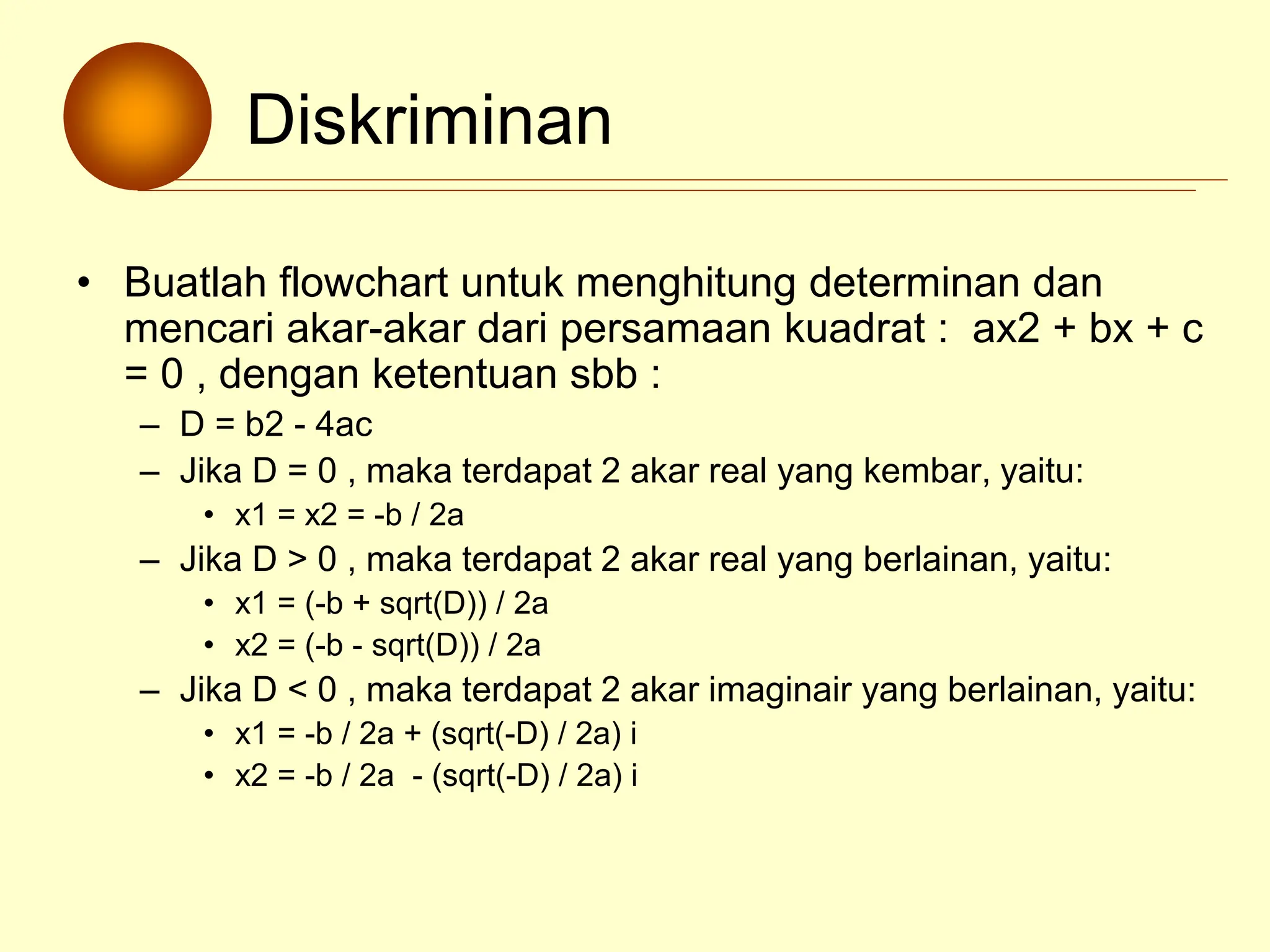 Diskriminan

• Buatlah flowchart untuk menghitung determinan dan mencari akar-akar dari persamaan kuadrat : ax2 + bx + c = 0 , dengan ketentuan sbb :
– D = b2 - 4ac
– Jika D = 0 , maka terdapat 2 akar real yang kembar, yaitu:
• x1 = x2 = -b / 2a
– Jika D > 0 , maka terdapat 2 akar real yang berlainan, yaitu:
• x1 = (-b + sqrt(D)) / 2a
• x2 = (-b - sqrt(D)) / 2a
– Jika D < 0 , maka terdapat 2 akar imaginair yang berlainan, yaitu:
• x1 = -b / 2a + (sqrt(-D) / 2a) i
• x2 = -b / 2a - (sqrt(-D) / 2a) i